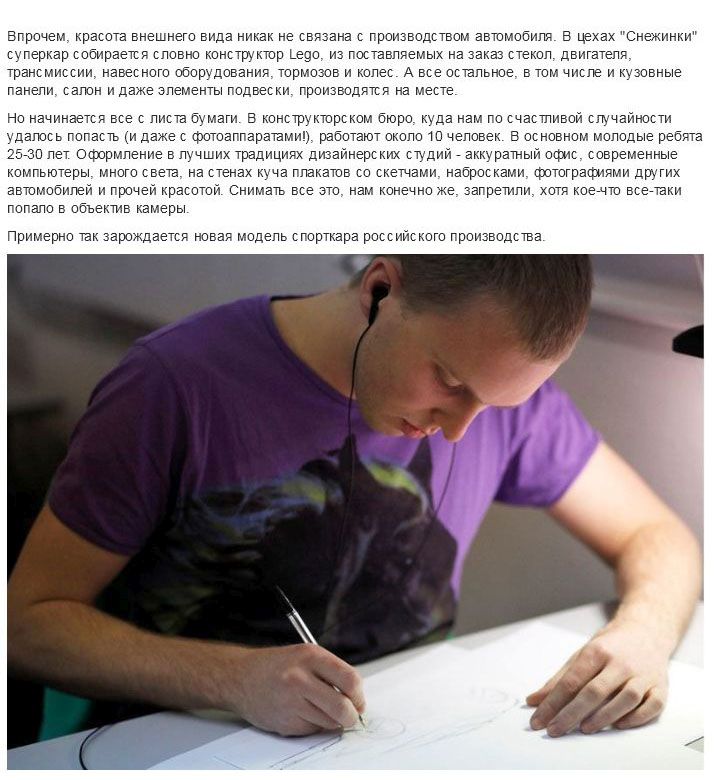 Впрочем, красота внешнего вида никак не связана с производством автомобиля. В цехах "Снежинки" суперкар собирается словно конструктор Lego, из поставляемых на заказ стекол, двигателя, трансмиссии, навесного оборудования, тормозов и колес. А все остальное, в том числе и кузовные панели, салон и даже элементы подвески, производятся на месте.

Но начинается все с листа бумаги. В конструкторском бюро, куда нам по счастливой случайности удалось попасть (и даже с фотоаппаратами!), работают около 10 человек. В основном молодые ребята 25-30 лет. Оформление в лучших традициях дизайнерских студий - аккуратный офис, современные компьютеры, много света, на стенах куча плакатов со скетчами, набросками, фотографиями других автомобилей и прочей красотой. Снимать все это, нам конечно же, запретили, хотя кое-что все-таки попало в объектив камеры.

Примерно так зарождается новая модель спорткара российского производства.